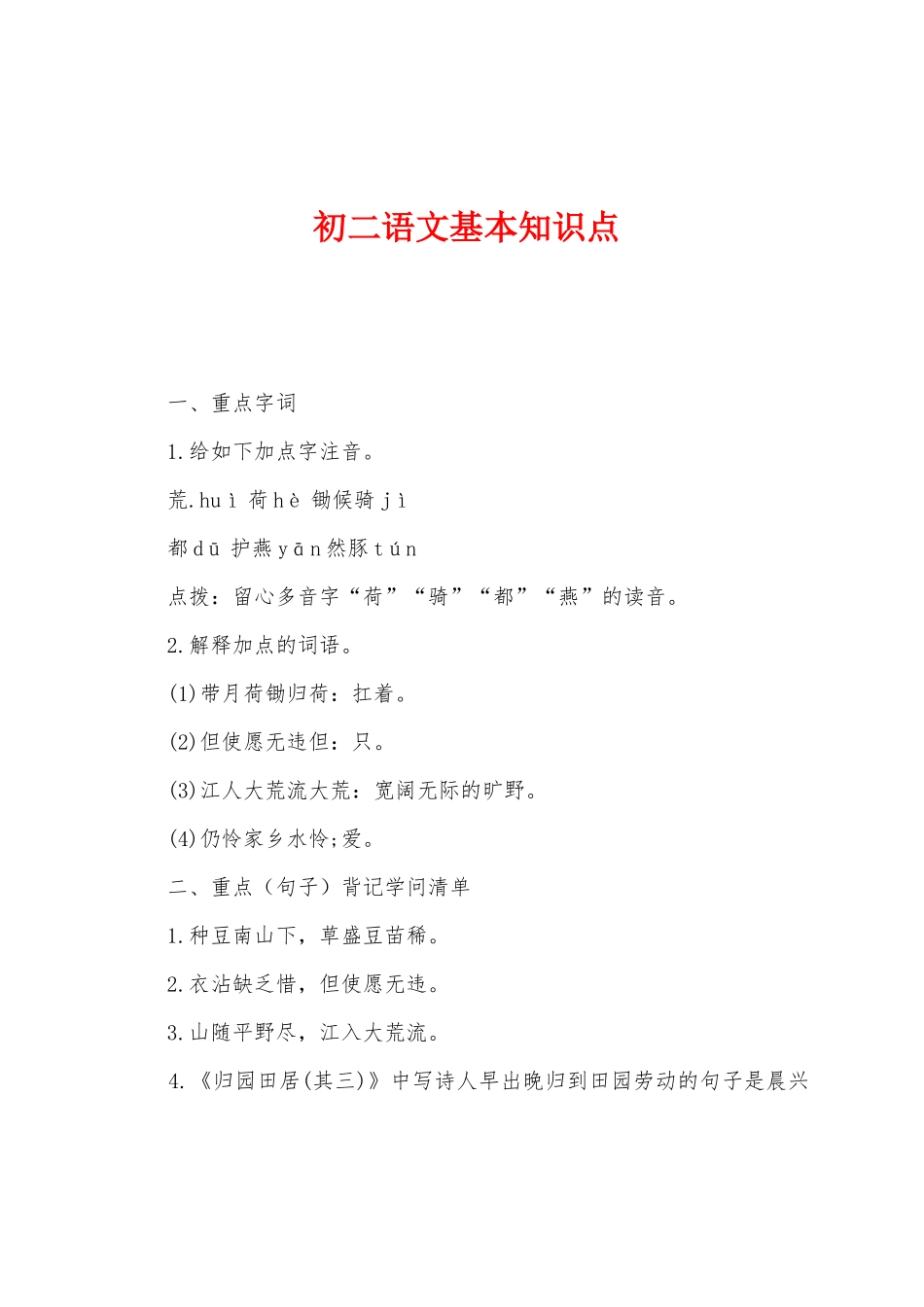 初二语文基本知识点

一、重点字词

1.给如下加点字注音。

荒.huì 荷hè 锄候骑jì

都dū 护燕yān然豚tún

点拨：留心多音字“荷”“骑”“都”“燕”的读音。

2.解释加点的词语。

(1)带月荷锄归荷：扛着。

(2)但使愿无违但：只。

(3)江人大荒流大荒：宽阔无际的旷野。

(4)仍怜家乡水怜;爱。

二、重点（句子）背记学问清单

1.种豆南山下，草盛豆苗稀。

2.衣沾缺乏惜，但使愿无违。

3.山随平野尽，江入大荒流。

4.《归园田居(其三)》中写诗人早出晚归到田园劳动的句子是晨兴